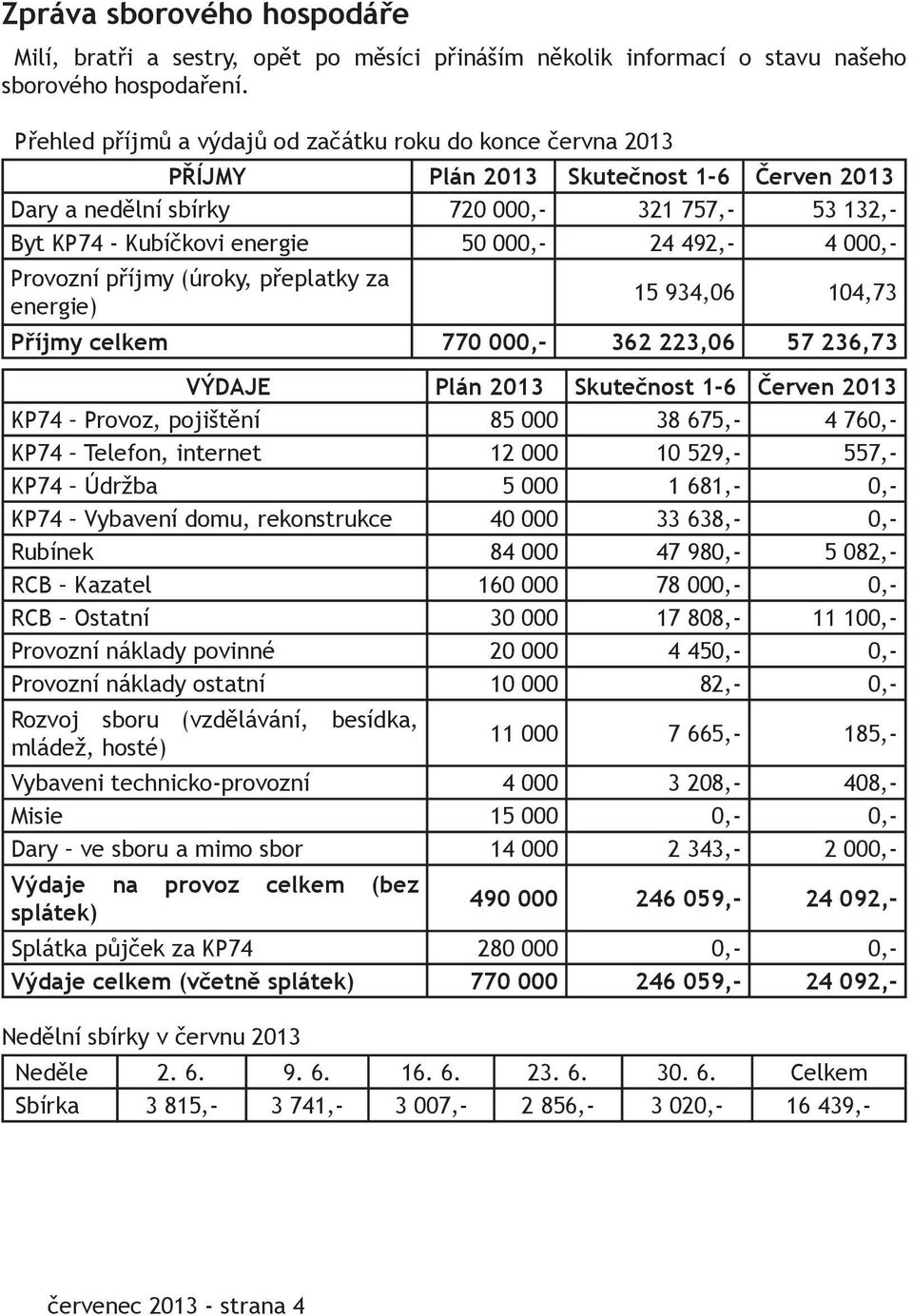 Zpráva sborového hospodáře

Milí, bratři a sestry, opět po měsíci přináším několik informací o stavu našeho sborového hospodaření.

Přehled příjmů a výdajů od začátku roku do konce června 2013

| PŘÍJMY | Plán 2013 | Skutečnost 1-6 | Červen 2013 |
|---|---|---|---|
| Dary a nedělní sbírky | 720 000,- | 321 757,- | 53 132,- |
| Byt KP74 - Kubíčkovi energie | 50 000,- | 24 492,- | 4 000,- |
| Provozní příjmy (úroky, přeplatky za energie) | | 15 934,06 | 104,73 |
| Příjmy celkem | 770 000,- | 362 223,06 | 57 236,73 |

| VÝDAJE | Plán 2013 | Skutečnost 1-6 | Červen 2013 |
|---|---|---|---|
| KP74 – Provoz, pojištění | 85 000 | 38 675,- | 4 760,- |
| KP74 – Telefon, internet | 12 000 | 10 529,- | 557,- |
| KP74 – Údržba | 5 000 | 1 681,- | 0,- |
| KP74 – Vybavení domu, rekonstrukce | 40 000 | 33 638,- | 0,- |
| Rubínek | 84 000 | 47 980,- | 5 082,- |
| RCB – Kazatel | 160 000 | 78 000,- | 0,- |
| RCB – Ostatní | 30 000 | 17 808,- | 11 100,- |
| Provozní náklady povinné | 20 000 | 4 450,- | 0,- |
| Provozní náklady ostatní | 10 000 | 82,- | 0,- |
| Rozvoj sboru (vzdělávání, besídka, mládež, hosté) | 11 000 | 7 665,- | 185,- |
| Vybaveni technicko-provozní | 4 000 | 3 208,- | 408,- |
| Misie | 15 000 | 0,- | 0,- |
| Dary – ve sboru a mimo sbor | 14 000 | 2 343,- | 2 000,- |
| Výdaje na provoz celkem (bez splátek) | 490 000 | 246 059,- | 24 092,- |
| Splátka půjček za KP74 | 280 000 | 0,- | 0,- |
| Výdaje celkem (včetně splátek) | 770 000 | 246 059,- | 24 092,- |

Nedělní sbírky v červnu 2013

| Neděle | 2. 6. | 9. 6. | 16. 6. | 23. 6. | 30. 6. | Celkem |
|---|---|---|---|---|---|---|
| Sbírka | 3 815,- | 3 741,- | 3 007,- | 2 856,- | 3 020,- | 16 439,- |

červenec 2013 - strana 4